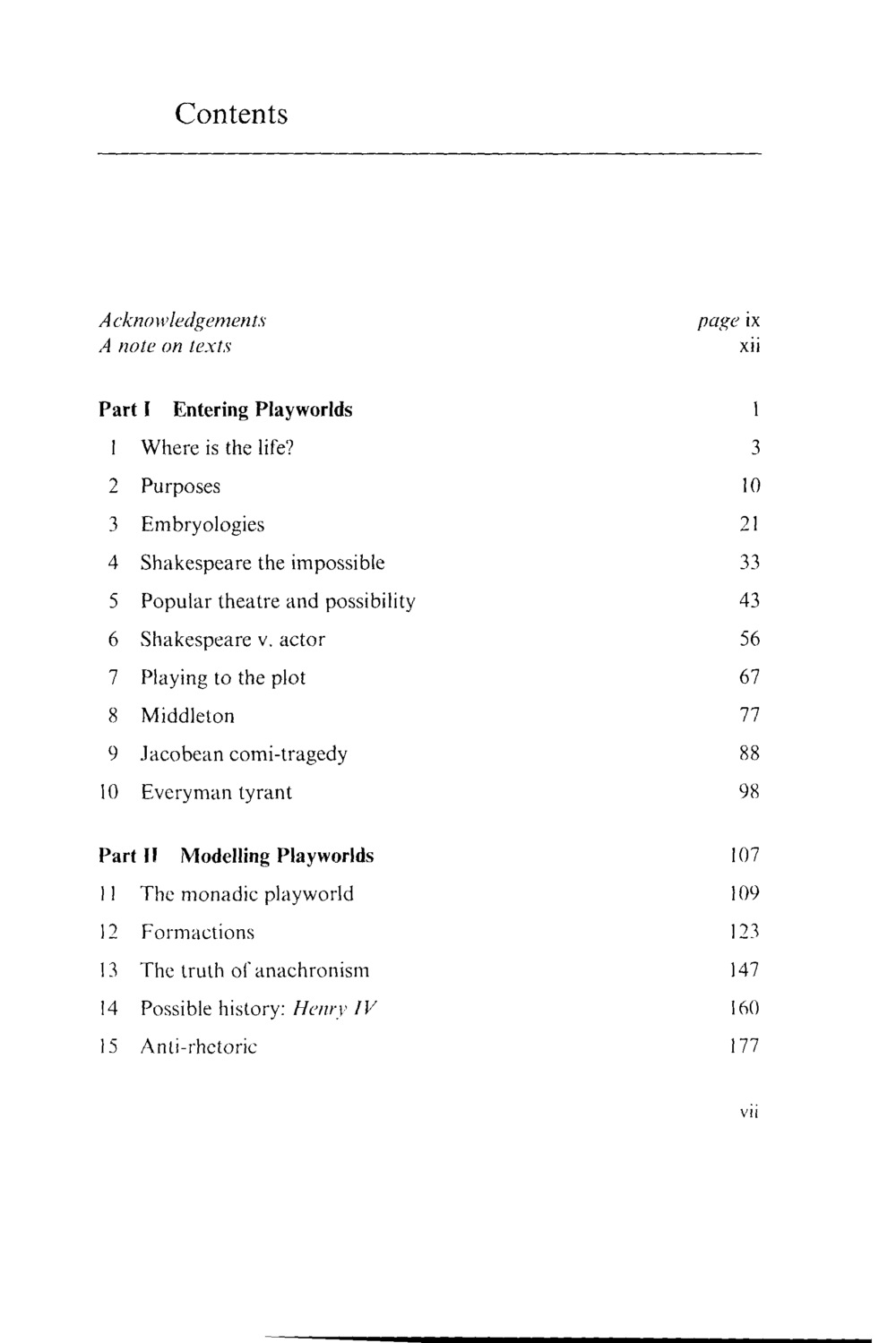 Contents

Acknowledgements page ix
A note on texts xii

Part I Entering Playworlds 1
1 Where is the life? 3
2 Purposes 10
3 Embryologies 21
4 Shakespeare the impossible 33
5 Popular theatre and possibility 43
6 Shakespeare v. actor 56
7 Playing to the plot 67
8 Middleton 77
9 Jacobean comi-tragedy 88
10 Everyman tyrant 98

Part II Modelling Playworlds 107
11 The monadic playworld 109
12 Formactions 123
13 The truth of anachronism 147
14 Possible history: Henry IV 160
15 Anti-rhetoric 177

vii